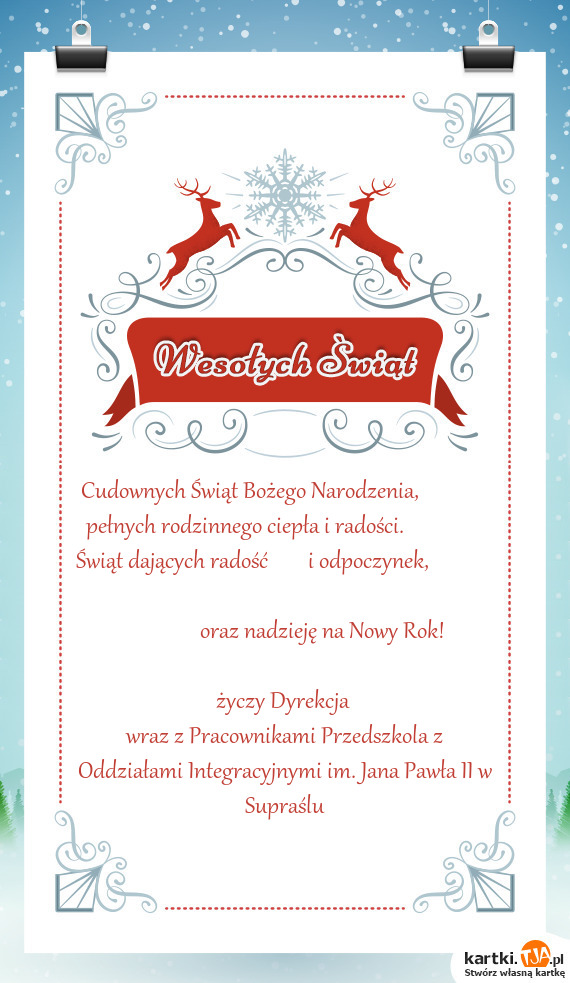 Wesołych Świąt

Cudownych Świąt Bożego Narodzenia, pełnych rodzinnego ciepła i radości. Świąt dających radość i odpoczynek,

oraz nadzieję na Nowy Rok!

życzy Dyrekcja wraz z Pracownikami Przedszkola z Oddziałami Integracyjnymi im. Jana Pawła II w Supraślu

kartki.TJA.pl
Stwórz własną kartkę